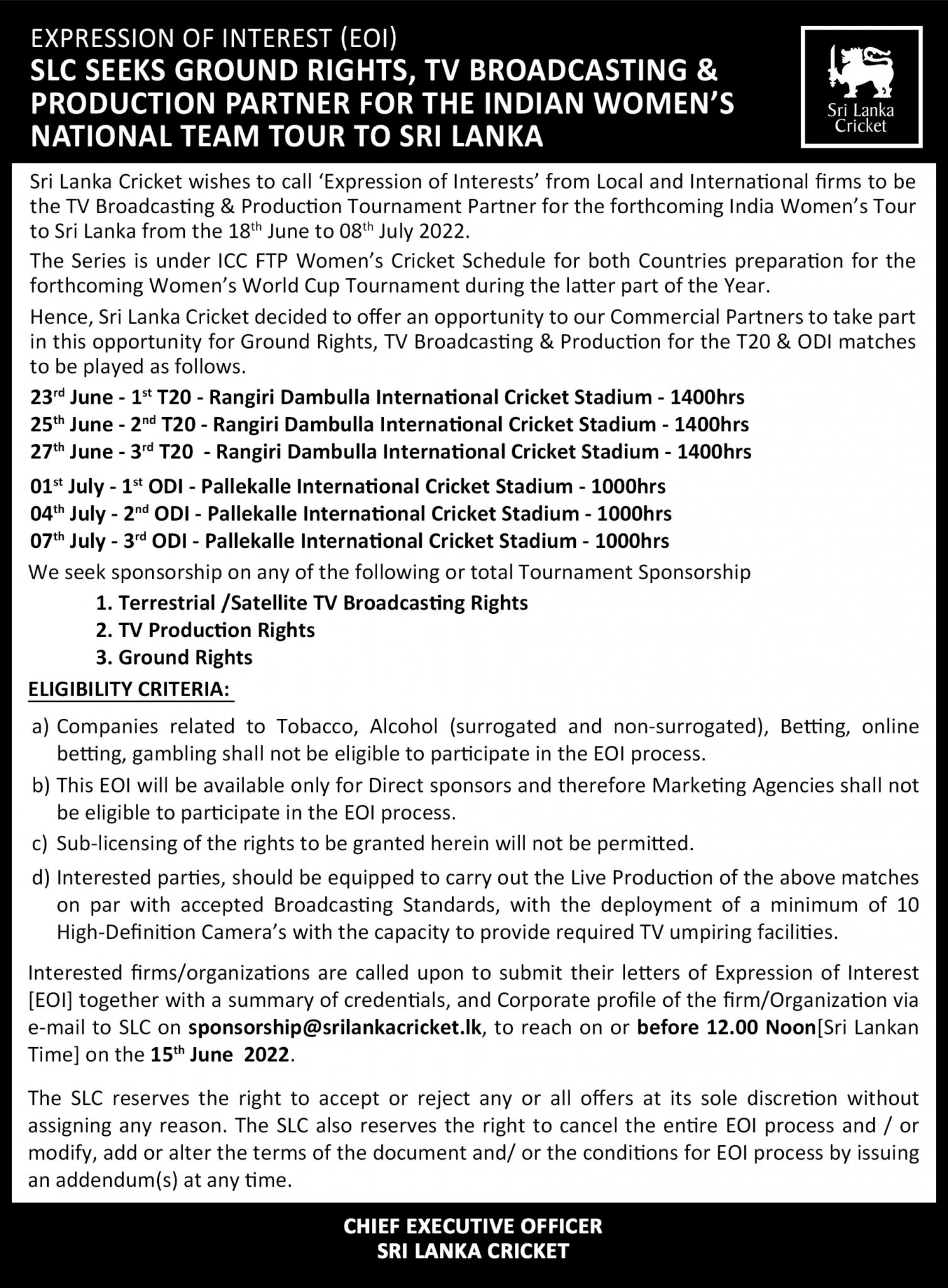 EXPRESSION OF INTEREST (EOI)
SLC SEEKS GROUND RIGHTS, TV BROADCASTING & PRODUCTION PARTNER FOR THE INDIAN WOMEN'S NATIONAL TEAM TOUR TO SRI LANKA

Sri Lanka Cricket

Sri Lanka Cricket wishes to call 'Expression of Interests' from Local and International firms to be the TV Broadcasting & Production Tournament Partner for the forthcoming India Women's Tour to Sri Lanka from the 18$^{th}$ June to 08$^{th}$ July 2022.

The Series is under ICC FTP Women's Cricket Schedule for both Countries preparation for the forthcoming Women's World Cup Tournament during the latter part of the Year.

Hence, Sri Lanka Cricket decided to offer an opportunity to our Commercial Partners to take part in this opportunity for Ground Rights, TV Broadcasting & Production for the T20 & ODI matches to be played as follows.

23$^{rd}$ June - 1$^{st}$ T20 - Rangiri Dambulla International Cricket Stadium - 1400hrs
25$^{th}$ June - 2$^{nd}$ T20 - Rangiri Dambulla International Cricket Stadium - 1400hrs
27$^{th}$ June - 3$^{rd}$ T20 - Rangiri Dambulla International Cricket Stadium - 1400hrs

01$^{st}$ July - 1$^{st}$ ODI - Pallekalle International Cricket Stadium - 1000hrs
04$^{th}$ July - 2$^{nd}$ ODI - Pallekalle International Cricket Stadium - 1000hrs
07$^{th}$ July - 3$^{rd}$ ODI - Pallekalle International Cricket Stadium - 1000hrs

We seek sponsorship on any of the following or total Tournament Sponsorship

1. Terrestrial /Satellite TV Broadcasting Rights
2. TV Production Rights
3. Ground Rights

ELIGIBILITY CRITERIA:

a) Companies related to Tobacco, Alcohol (surrogated and non-surrogated), Betting, online betting, gambling shall not be eligible to participate in the EOI process.
b) This EOI will be available only for Direct sponsors and therefore Marketing Agencies shall not be eligible to participate in the EOI process.
c) Sub-licensing of the rights to be granted herein will not be permitted.
d) Interested parties, should be equipped to carry out the Live Production of the above matches on par with accepted Broadcasting Standards, with the deployment of a minimum of 10 High-Definition Camera's with the capacity to provide required TV umpiring facilities.

Interested firms/organizations are called upon to submit their letters of Expression of Interest [EOI] together with a summary of credentials, and Corporate profile of the firm/Organization via e-mail to SLC on sponsorship@srilankacricket.lk, to reach on or before 12.00 Noon[Sri Lankan Time] on the 15$^{th}$ June 2022.

The SLC reserves the right to accept or reject any or all offers at its sole discretion without assigning any reason. The SLC also reserves the right to cancel the entire EOI process and / or modify, add or alter the terms of the document and/ or the conditions for EOI process by issuing an addendum(s) at any time.

CHIEF EXECUTIVE OFFICER
SRI LANKA CRICKET